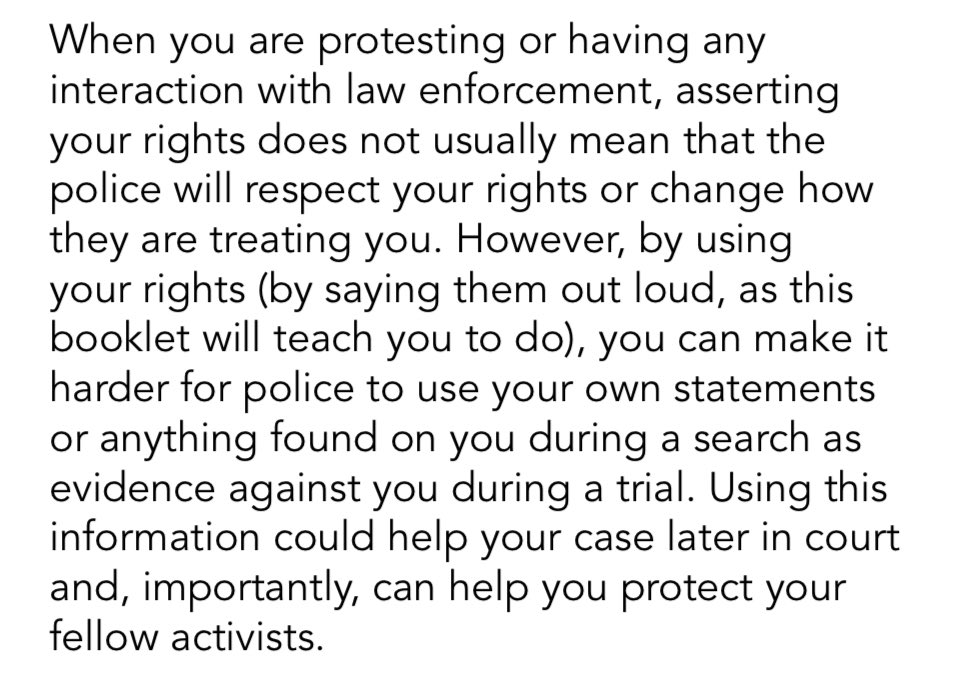 When you are protesting or having any interaction with law enforcement, asserting your rights does not usually mean that the police will respect your rights or change how they are treating you. However, by using your rights (by saying them out loud, as this booklet will teach you to do), you can make it harder for police to use your own statements or anything found on you during a search as evidence against you during a trial. Using this information could help your case later in court and, importantly, can help you protect your fellow activists.